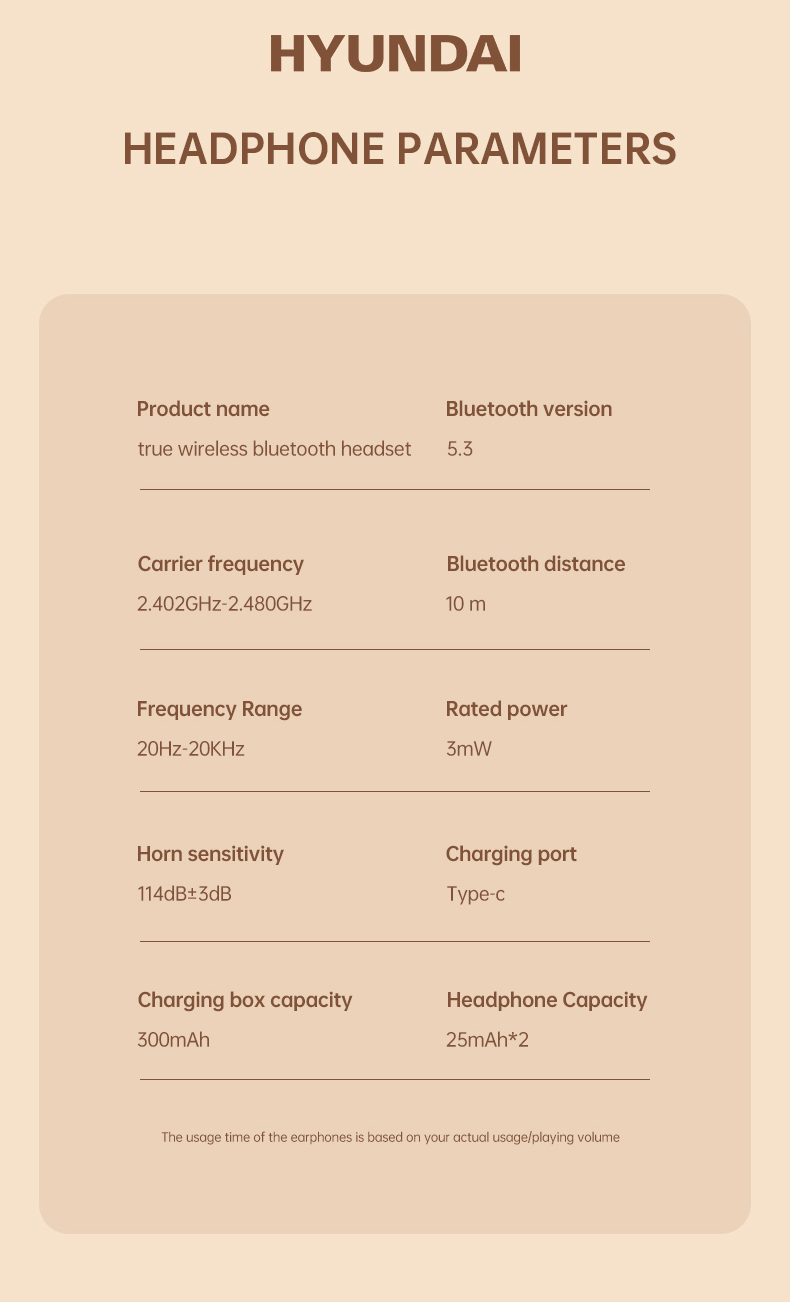 HYUNDAI

HEADPHONE PARAMETERS

Product name
true wireless bluetooth headset

Bluetooth version
5.3

Carrier frequency
2.402GHz-2.480GHz

Bluetooth distance
10 m

Frequency Range
20Hz-20KHz

Rated power
3mW

Horn sensitivity
114dB±3dB

Charging port
Type-c

Charging box capacity
300mAh

Headphone Capacity
25mAh*2

The usage time of the earphones is based on your actual usage/playing volume